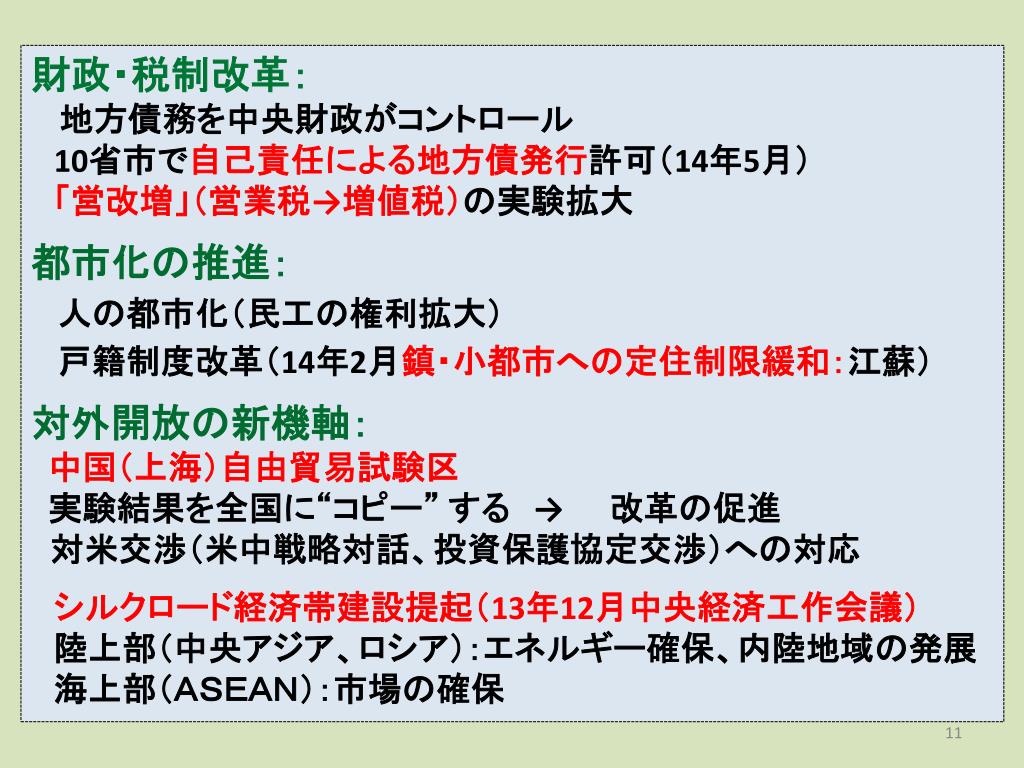 財政・税制改革：

地方債務を中央財政がコントロール
10省市で自己責任による地方債発行許可（14年5月）
「営改増」（営業税→増値税）の実験拡大

都市化の推進：

人の都市化（民工の権利拡大）
戸籍制度改革（14年2月鎮・小都市への定住制限緩和：江蘇）

対外開放の新機軸：

中国（上海）自由貿易試験区
実験結果を全国に“コピー”する → 改革の促進
対米交渉（米中戦略対話、投資保護協定交渉）への対応

シルクロード経済帯建設提起（13年12月中央経済工作会議）
陸上部（中央アジア、ロシア）：エネルギー確保、内陸地域の発展
海上部（ASEAN）：市場の確保

11